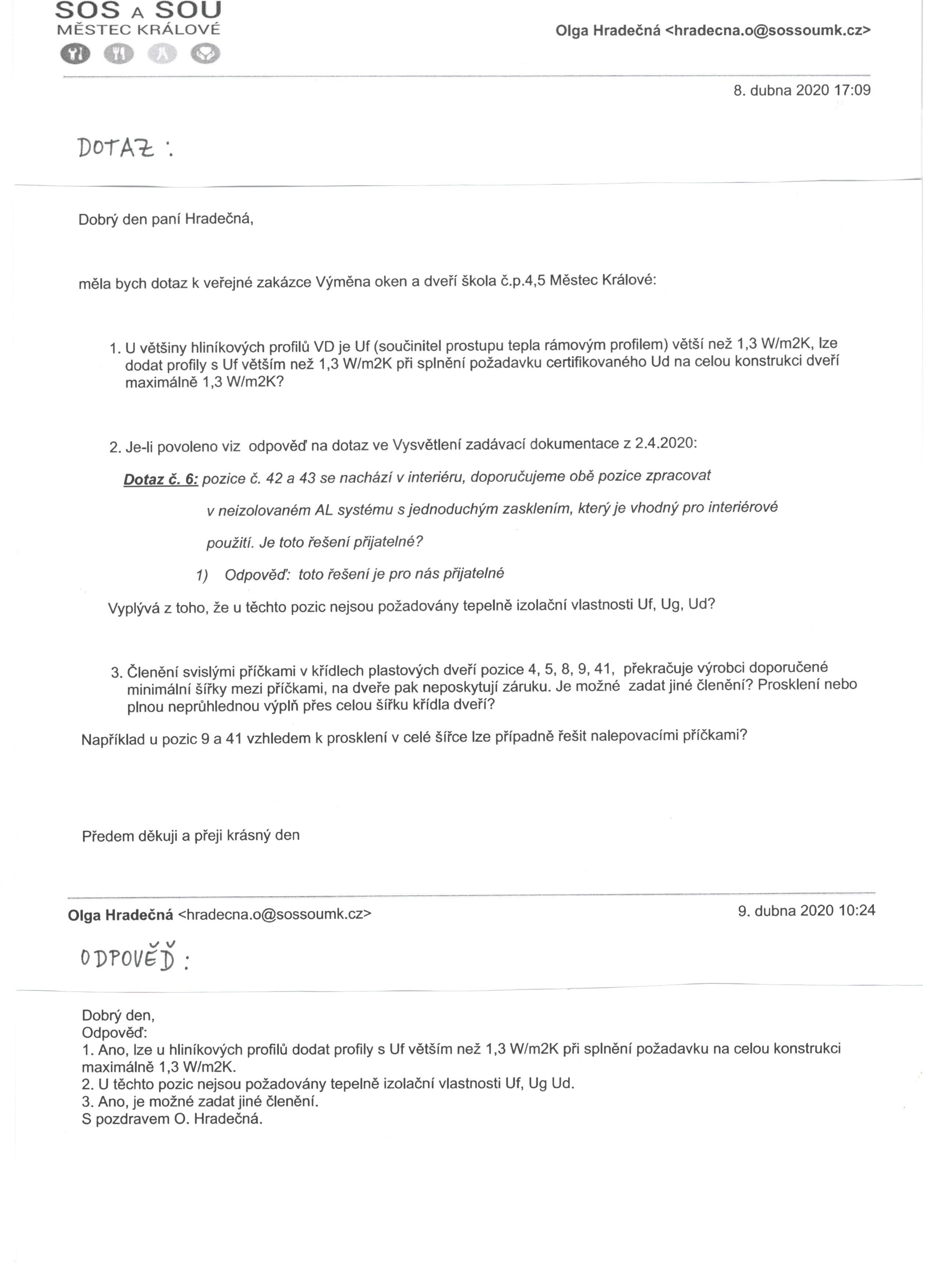 SOS A SOU
MĚSTEC KRÁLOVÉ

Olga Hradečná <hradecna.o@sossoumk.cz>

8. dubna 2020 17:09

DOTAZ :

Dobrý den paní Hradečná,

měla bych dotaz k veřejné zakázce Výměna oken a dveří škola č.p.4,5 Městec Králové:

1. U většiny hliníkových profilů VD je Uf (součinitel prostupu tepla rámovým profilem) větší než 1,3 W/m2K, lze dodat profily s Uf větším než 1,3 W/m2K při splnění požadavku certifikovaného Ud na celou konstrukci dveří maximálně 1,3 W/m2K?

2. Je-li povoleno viz odpověď na dotaz ve Vysvětlení zadávací dokumentace z 2.4.2020:

Dotaz č. 6: pozice č. 42 a 43 se nachází v interiéru, doporučujeme obě pozice zpracovat v neizolovaném AL systému s jednoduchým zasklením, který je vhodný pro interiérové použití. Je toto řešení přijatelné?

1) Odpověď: toto řešení je pro nás přijatelné

Vyplývá z toho, že u těchto pozic nejsou požadovány tepelně izolační vlastnosti Uf, Ug, Ud?

3. Členění svislými příčkami v křídlech plastových dveří pozice 4, 5, 8, 9, 41, překračuje výrobci doporučené minimální šířky mezi příčkami, na dveře pak neposkytují záruku. Je možné zadat jiné členění? Prosklení nebo plnou neprůhlednou výplň přes celou šířku křídla dveří?

Například u pozic 9 a 41 vzhledem k prosklení v celé šířce lze případně řešit nalepovacími příčkami?

Předem děkuji a přeji krásný den

Olga Hradečná <hradecna.o@sossoumk.cz>

9. dubna 2020 10:24

ODPOVĚĎ :

Dobrý den,
Odpověď:
1. Ano, lze u hliníkových profilů dodat profily s Uf větším než 1,3 W/m2K při splnění požadavku na celou konstrukci maximálně 1,3 W/m2K.
2. U těchto pozic nejsou požadovány tepelně izolační vlastnosti Uf, Ug Ud.
3. Ano, je možné zadat jiné členění.
S pozdravem O. Hradečná.